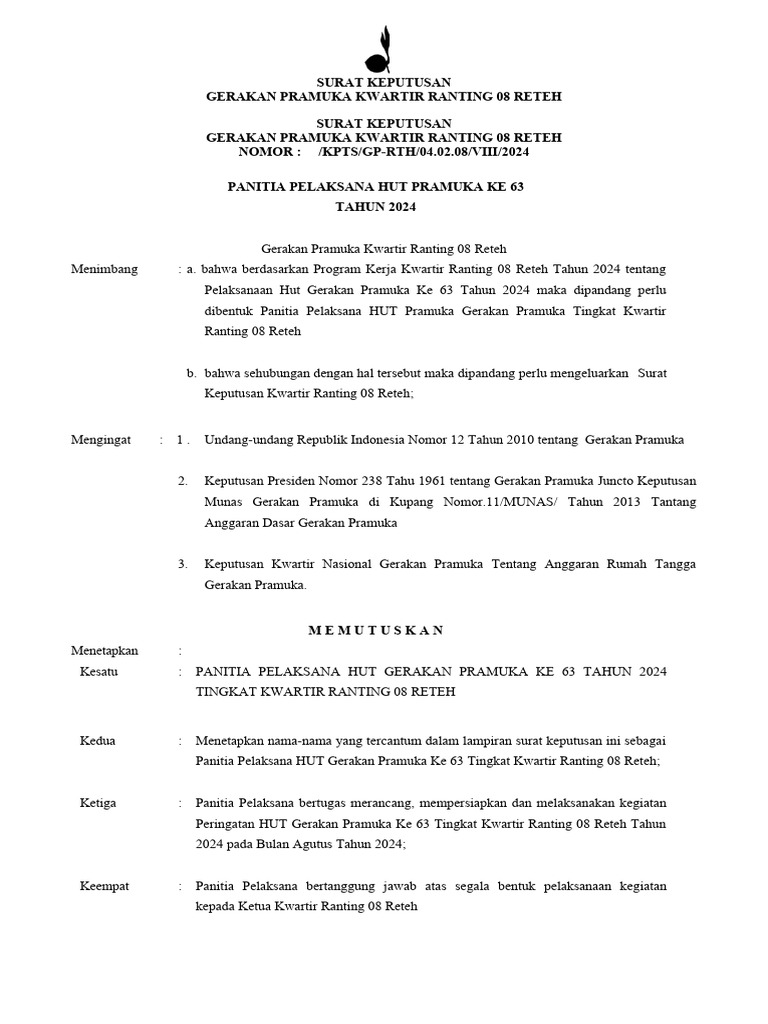 SURAT KEPUTUSAN
GERAKAN PRAMUKA KWARTIR RANTING 08 RETEH

SURAT KEPUTUSAN
GERAKAN PRAMUKA KWARTIR RANTING 08 RETEH
NOMOR : /KPTS/GP-RTH/04.02.08/VIII/2024

PANITIA PELAKSANA HUT PRAMUKA KE 63
TAHUN 2024

Gerakan Pramuka Kwartir Ranting 08 Reteh

Menimbang : a. bahwa berdasarkan Program Kerja Kwartir Ranting 08 Reteh Tahun 2024 tentang Pelaksanaan Hut Gerakan Pramuka Ke 63 Tahun 2024 maka dipandang perlu dibentuk Panitia Pelaksana HUT Pramuka Gerakan Pramuka Tingkat Kwartir Ranting 08 Reteh

b. bahwa sehubungan dengan hal tersebut maka dipandang perlu mengeluarkan Surat Keputusan Kwartir Ranting 08 Reteh;

Mengingat : 1 . Undang-undang Republik Indonesia Nomor 12 Tahun 2010 tentang Gerakan Pramuka

2. Keputusan Presiden Nomor 238 Tahu 1961 tentang Gerakan Pramuka Juncto Keputusan Munas Gerakan Pramuka di Kupang Nomor.11/MUNAS/ Tahun 2013 Tantang Anggaran Dasar Gerakan Pramuka

3. Keputusan Kwartir Nasional Gerakan Pramuka Tentang Anggaran Rumah Tangga Gerakan Pramuka.

M E M U T U S K A N

Menetapkan :
Kesatu : PANITIA PELAKSANA HUT GERAKAN PRAMUKA KE 63 TAHUN 2024 TINGKAT KWARTIR RANTING 08 RETEH

Kedua : Menetapkan nama-nama yang tercantum dalam lampiran surat keputusan ini sebagai Panitia Pelaksana HUT Gerakan Pramuka Ke 63 Tingkat Kwartir Ranting 08 Reteh;

Ketiga : Panitia Pelaksana bertugas merancang, mempersiapkan dan melaksanakan kegiatan Peringatan HUT Gerakan Pramuka Ke 63 Tingkat Kwartir Ranting 08 Reteh Tahun 2024 pada Bulan Agutus Tahun 2024;

Keempat : Panitia Pelaksana bertanggung jawab atas segala bentuk pelaksanaan kegiatan kepada Ketua Kwartir Ranting 08 Reteh